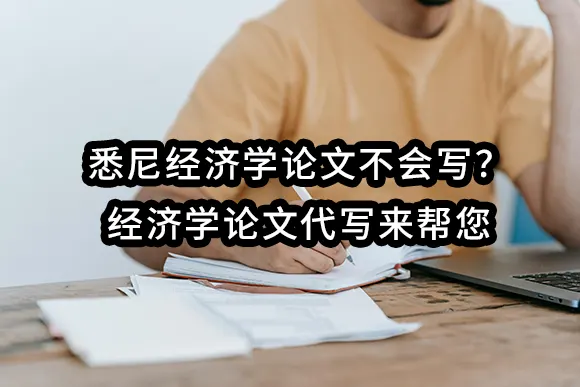 悉尼经济学论文不会写？
经济学论文代写来帮您